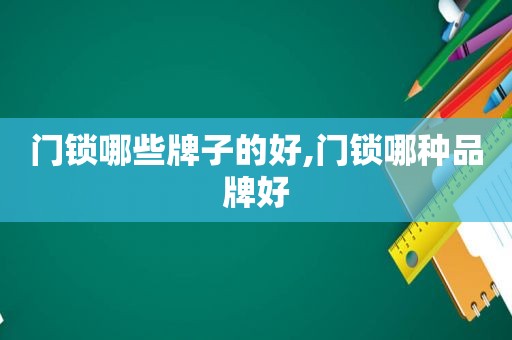 门锁哪些牌子的好,门锁哪种品牌好